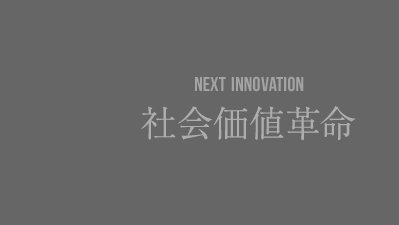 NEXT INNOVATION
社会価値革命